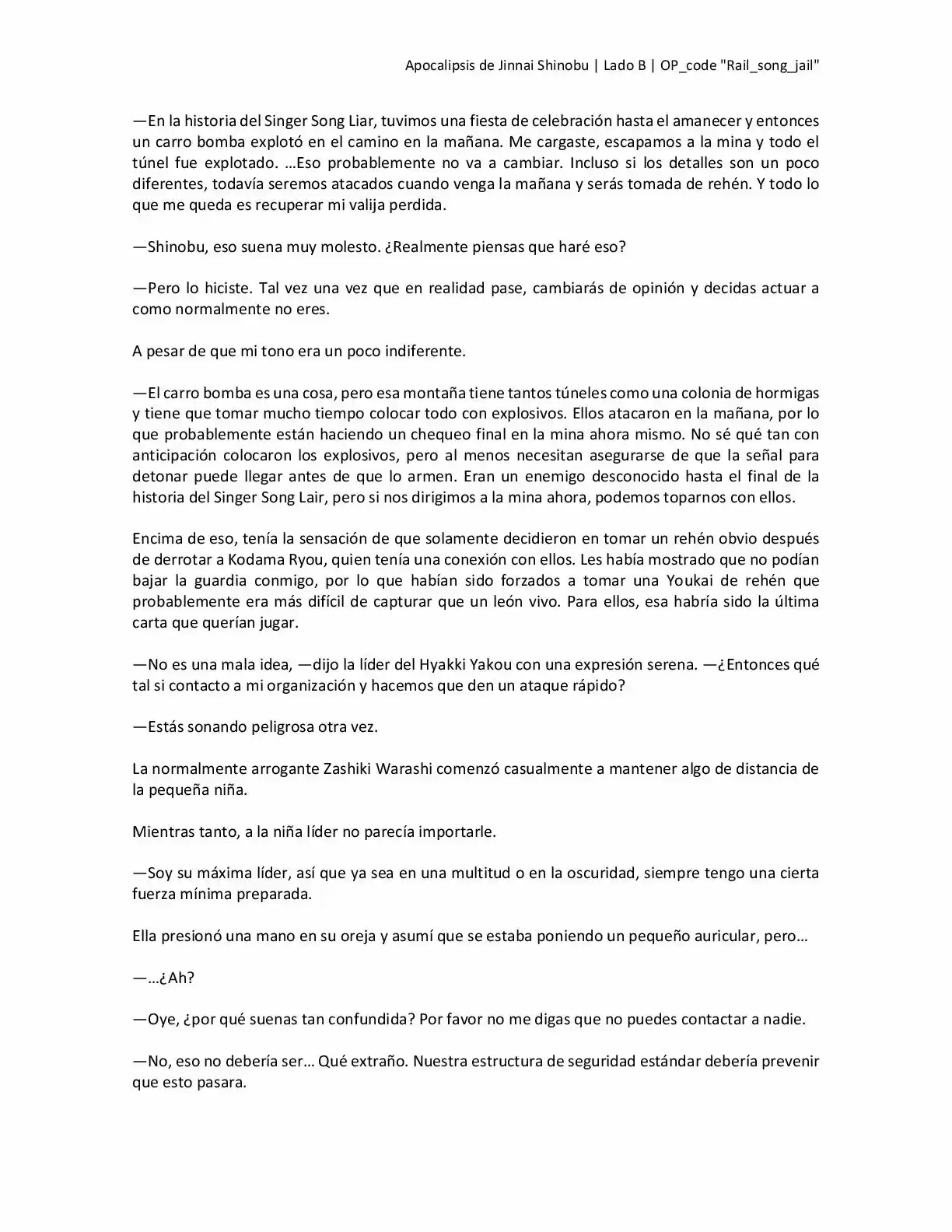 Apocalipsis de Jinnai Shinobu | Lado B | OP_code "Rail_song_jail"

—En la historia del Singer Song Liar, tuvimos una fiesta de celebración hasta el amanecer y entonces un carro bomba explotó en el camino en la mañana. Me cargaste, escapamos a la mina y todo el túnel fue explotado. …Eso probablemente no va a cambiar. Incluso si los detalles son un poco diferentes, todavía seremos atacados cuando venga la mañana y serás tomada de rehén. Y todo lo que me queda es recuperar mi valija perdida.

—Shinobu, eso suena muy molesto. ¿Realmente piensas que haré eso?

—Pero lo hiciste. Tal vez una vez que en realidad pase, cambiarás de opinión y decidas actuar a como normalmente no eres.

A pesar de que mi tono era un poco indiferente.

—El carro bomba es una cosa, pero esa montaña tiene tantos túneles como una colonia de hormigas y tiene que tomar mucho tiempo colocar todo con explosivos. Ellos atacaron en la mañana, por lo que probablemente están haciendo un chequeo final en la mina ahora mismo. No sé qué tan con anticipación colocaron los explosivos, pero al menos necesitan asegurarse de que la señal para detonar puede llegar antes de que lo armen. Eran un enemigo desconocido hasta el final de la historia del Singer Song Lair, pero si nos dirigimos a la mina ahora, podemos toparnos con ellos.

Encima de eso, tenía la sensación de que solamente decidieron en tomar un rehén obvio después de derrotar a Kodama Ryou, quien tenía una conexión con ellos. Les había mostrado que no podían bajar la guardia conmigo, por lo que habían sido forzados a tomar una Youkai de rehén que probablemente era más difícil de capturar que un león vivo. Para ellos, esa habría sido la última carta que querían jugar.

—No es una mala idea, —dijo la líder del Hyakki Yakou con una expresión serena. —¿Entonces qué tal si contacto a mi organización y hacemos que den un ataque rápido?

—Estás sonando peligrosa otra vez.

La normalmente arrogante Zashiki Warashi comenzó casualmente a mantener algo de distancia de la pequeña niña.

Mientras tanto, a la niña líder no parecía importarle.

—Soy su máxima líder, así que ya sea en una multitud o en la oscuridad, siempre tengo una cierta fuerza mínima preparada.

Ella presionó una mano en su oreja y asumí que se estaba poniendo un pequeño auricular, pero…

—…¿Ah?

—Oye, ¿por qué suenas tan confundida? Por favor no me digas que no puedes contactar a nadie.

—No, eso no debería ser… Qué extraño. Nuestra estructura de seguridad estándar debería prevenir que esto pasara.